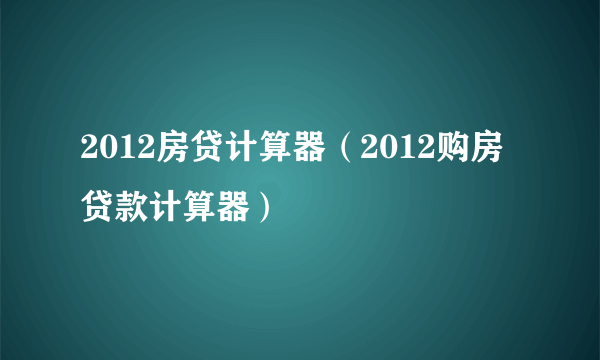 2012房贷计算器（2012购房贷款计算器）